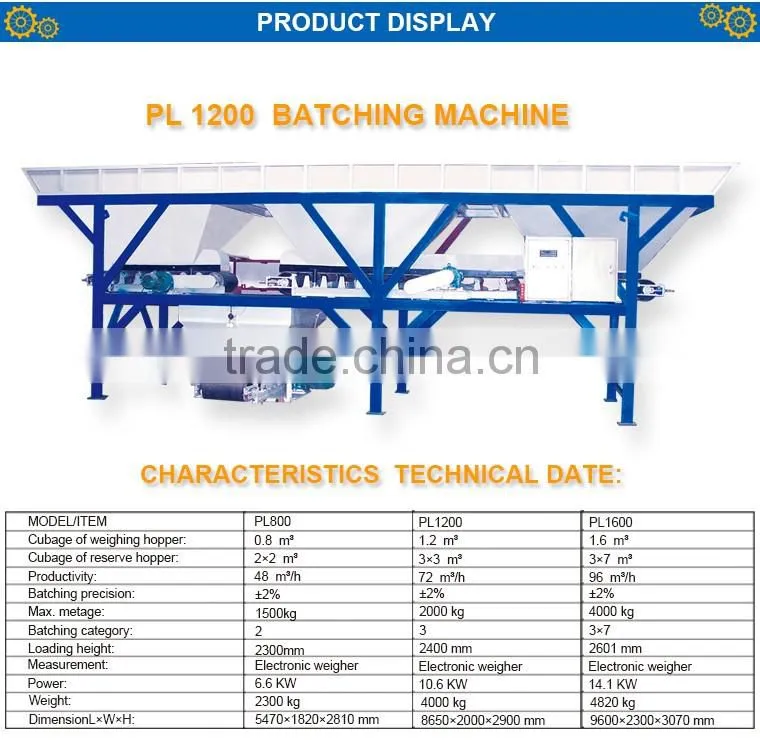 PRODUCT DISPLAY

PL 1200 BATCHING MACHINE

trade.china.cn

CHARACTERISTICS TECHNICAL DATE:

| MODEL/ITEM | PL800 | PL1200 | PL1600 |
|---|---|---|---|
| Cubage of weighing hopper: | 0.8 m³ | 1.2 m³ | 1.6 m³ |
| Cubage of reserve hopper: | 2×2 m³ | 3×3 m³ | 3×7 m³ |
| Productivity: | 48 m³/h | 72 m³/h | 96 m³/h |
| Batching precision: | ±2% | ±2% | ±2% |
| Max. metage: | 1500kg | 2000 kg | 4000 kg |
| Batching category: | 2 | 3 | 3×7 |
| Loading height: | 2300mm | 2400 mm | 2601 mm |
| Measurement: | Electronic weigher | Electronic weigher | Electronic weigher |
| Power: | 6.6 KW | 10.6 KW | 14.1 KW |
| Weight: | 2300 kg | 4000 kg | 4820 kg |
| DimensionL×W×H: | 5470×1820×2810 mm | 8650×2000×2900 mm | 9600×2300×3070 mm |